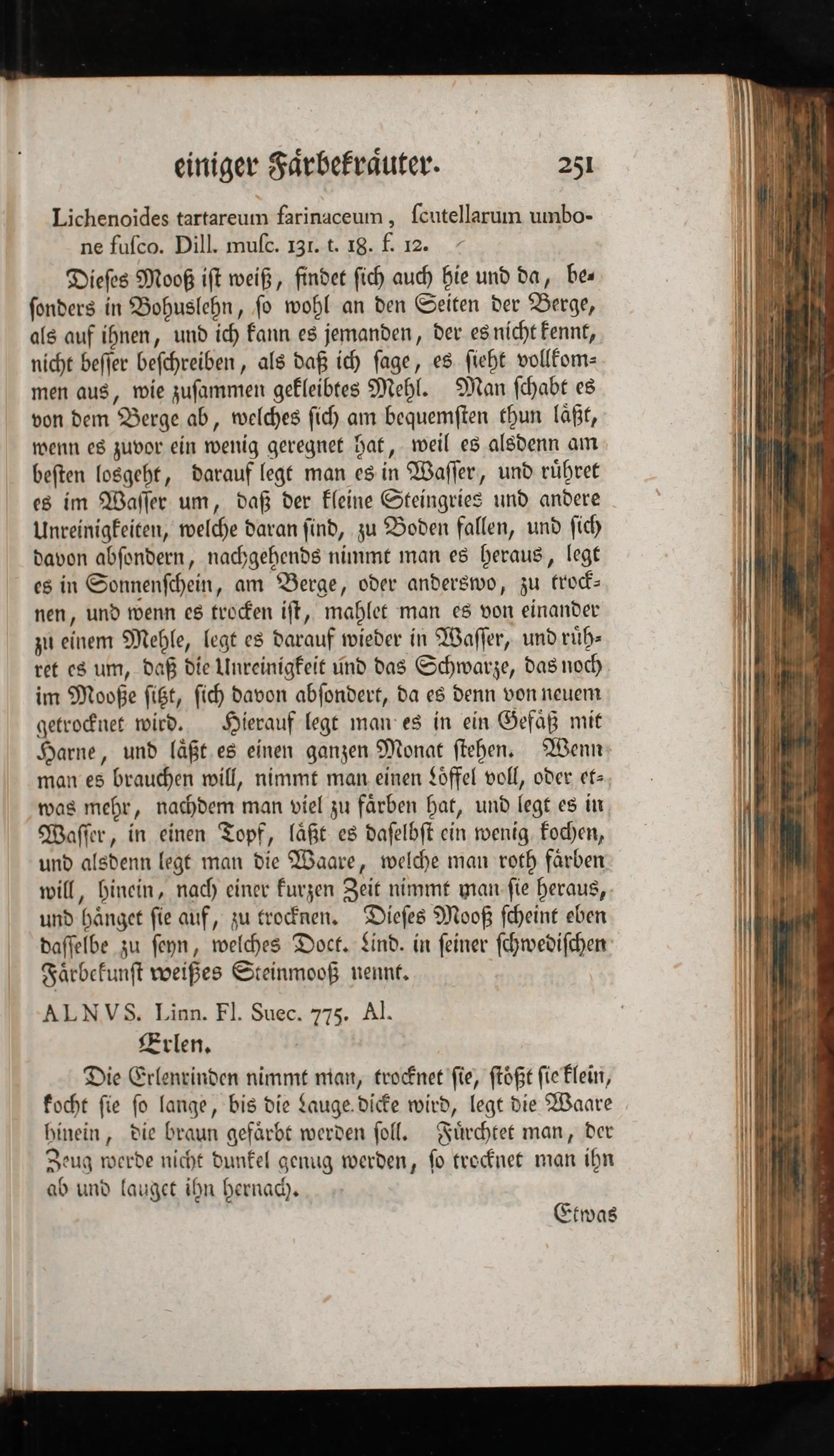 einiger Färbekräuter. 251

Lichenoides tartareum farinaceum, ſcutellarum umbone fuſco. Dill. muſc. 131. t. 18. f. 12.

Dieſes Mooß iſt weiß, findet ſich auch hie und da, beſonders in Bohuslehn, ſo wohl an den Seiten der Berge, als auf ihnen, und ich kann es jemanden, der es nicht kennt, nicht beſſer beſchreiben, als daß ich ſage, es ſieht vollkommen aus, wie zuſammen gekleibtes Mehl. Man ſchabt es von dem Berge ab, welches ſich am bequemſten thun läßt, wenn es zuvor ein wenig geregnet hat, weil es alsdenn am beſten losgeht, darauf legt man es in Waſſer, und rühret es im Waſſer um, daß der kleine Steingries und andere Unreinigkeiten, welche daran ſind, zu Boden fallen, und ſich davon abſondern, nachgehends nimmt man es heraus, legt es in Sonnenſchein, am Berge, oder anderswo, zu trocknen, und wenn es trocken iſt, mahlet man es von einander zu einem Mehle, legt es darauf wieder in Waſſer, und rühret es um, daß die Unreinigkeit und das Schwarze, das noch im Mooße ſitzt, ſich davon abſondert, da es denn von neuem getrocknet wird. Hierauf legt man es in ein Gefäß mit Harne, und läßt es einen ganzen Monat ſtehen. Wenn man es brauchen will, nimmt man einen Löffel voll, oder etwas mehr, nachdem man viel zu färben hat, und legt es in Waſſer, in einen Topf, läßt es daſelbſt ein wenig kochen, und alsdenn legt man die Waare, welche man roth färben will, hinein, nach einer kurzen Zeit nimmt man ſie heraus, und hänget ſie auf, zu trocknen. Dieſes Mooß ſcheint eben daſſelbe zu ſeyn, welches Doct. Lind. in ſeiner ſchwediſchen Färbekunſt weißes Steinmooß nennt.

ALNVS. Linn. Fl. Suec. 775. Al.

Erlen.

Die Erlenrinden nimmt man, trocknet ſie, ſtößt ſie klein, kocht ſie ſo lange, bis die Lauge dicke wird, legt die Waare hinein, die braun gefärbt werden ſoll. Fürchtet man, der Zeug werde nicht dunkel genug werden, ſo trocknet man ihn ab und lauget ihn hernach.

Etwas